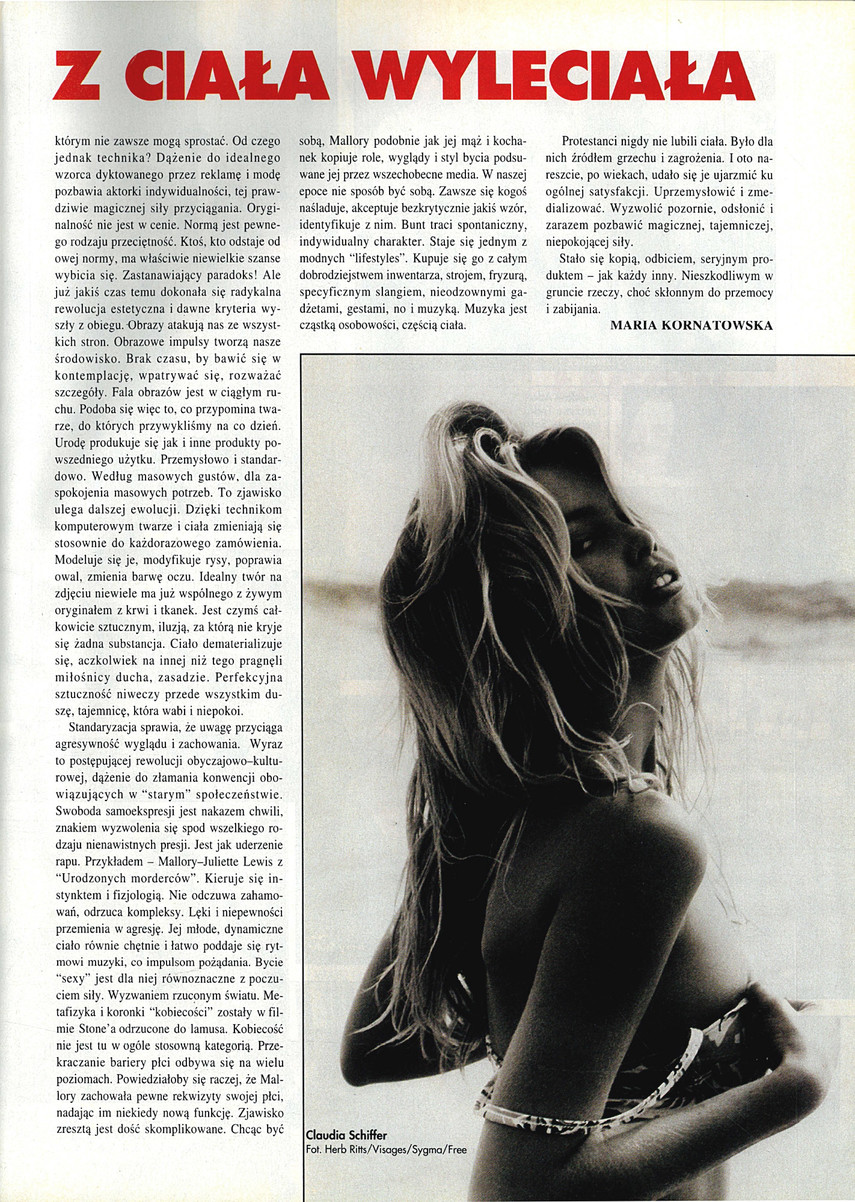 Z CIAŁA WYLECIAŁA

którym nie zawsze mogą sprostać. Od czego jednak technika? Dążenie do idealnego wzorca dyktowanego przez reklamę i modę pozbawia aktorki indywidualności, tej prawdziwie magicznej siły przyciągania. Oryginalność nie jest w cenie. Normą jest pewnego rodzaju przeciętność. Ktoś, kto odstaje od owej normy, ma właściwie niewielkie szanse wybicia się. Zastanawiający paradoks! Ale już jakiś czas temu dokonała się radykalna rewolucja estetyczna i dawne kryteria wyszły z obiegu. Obrazy atakują nas ze wszystkich stron. Obrazowe impulsy tworzą nasze środowisko. Brak czasu, by bawić się w kontemplację, wpatrywać się, rozważać szczegóły. Fala obrazów jest w ciągłym ruchu. Podoba się więc to, co przypomina twarze, do których przywykliśmy na co dzień. Urodę produkuje się jak i inne produkty powszedniego użytku. Przemysłowo i standardowo. Według masowych gustów, dla zaspokojenia masowych potrzeb. To zjawisko ulega dalszej ewolucji. Dzięki technikom komputerowym twarze i ciała zmieniają się stosownie do każdorazowego zamówienia. Modeluje się je, modyfikuje rysy, poprawia owal, zmienia barwę oczu. Idealny twór na zdjęciu niewiele ma już wspólnego z żywym oryginałem z krwi i tkanek. Jest czymś całkowicie sztucznym, iluzją, za którą nie kryje się żadna substancja. Ciało dematerializuje się, aczkolwiek na innej niż tego pragnęli miłośnicy ducha, zasadzie. Perfekcyjna sztuczność niweczy przede wszystkim duszę, tajemnicę, która wabi i niepokoi.

Standaryzacja sprawia, że uwagę przyciąga agresywność wyglądu i zachowania. Wyraz to postępującej rewolucji obyczajowo–kulturowej, dążenie do złamania konwencji obowiązujących w "starym" społeczeństwie. Swoboda samoekspresji jest nakazem chwili, znakiem wyzwolenia się spod wszelkiego rodzaju nienawistnych presji. Jest jak uderzenie rapu. Przykładem – Mallory–Juliette Lewis z "Urodzonych morderców". Kieruje się instynktem i fizjologią. Nie odczuwa zahamowań, odrzuca kompleksy. Lęki i niepewności przemienia w agresję. Jej młode, dynamiczne ciało równie chętnie i łatwo poddaje się rytmowi muzyki, co impulsom pożądania. Bycie "sexy" jest dla niej równoznaczne z poczuciem siły. Wyzwaniem rzuconym światu. Metafizyka i koronki "kobiecości" zostały w filmie Stone'a odrzucone do lamusa. Kobiecość nie jest tu w ogóle stosowną kategorią. Przekraczanie bariery płci odbywa się na wielu poziomach. Powiedziałoby się raczej, że Mallory zachowała pewne rekwizyty swojej płci, nadając im niekiedy nową funkcję. Zjawisko zresztą jest dość skomplikowane. Chcąc być sobą, Mallory podobnie jak jej mąż i kochanek kopiuje role, wyglądy i styl bycia podsuwane jej przez wszechobecne media. W naszej epoce nie sposób być sobą. Zawsze się kogoś naśladuje, akceptuje bezkrytycznie jakiś wzór, identyfikuje z nim. Bunt traci spontaniczny, indywidualny charakter. Staje się jednym z modnych "lifestyles". Kupuje się go z całym dobrodziejstwem inwentarza, strojem, fryzurą, specyficznym slangiem, nieodzownymi gadżetami, gestami, no i muzyką. Muzyka jest cząstką osobowości, częścią ciała.

Protestanci nigdy nie lubili ciała. Było dla nich źródłem grzechu i zagrożenia. I oto nareszcie, po wiekach, udało się je ujarzmić ku ogólnej satysfakcji. Uprzemysłowić i zmedializować. Wyzwolić pozornie, odsłonić i zarazem pozbawić magicznej, tajemniczej, niepokojącej siły.

Stało się kopią, odbiciem, seryjnym produktem – jak każdy inny. Nieszkodliwym w gruncie rzeczy, choć skłonnym do przemocy i zabijania.

MARIA KORNATOWSKA

Claudia Schiffer
Fot. Herb Ritts/Visages/Sygma/Free